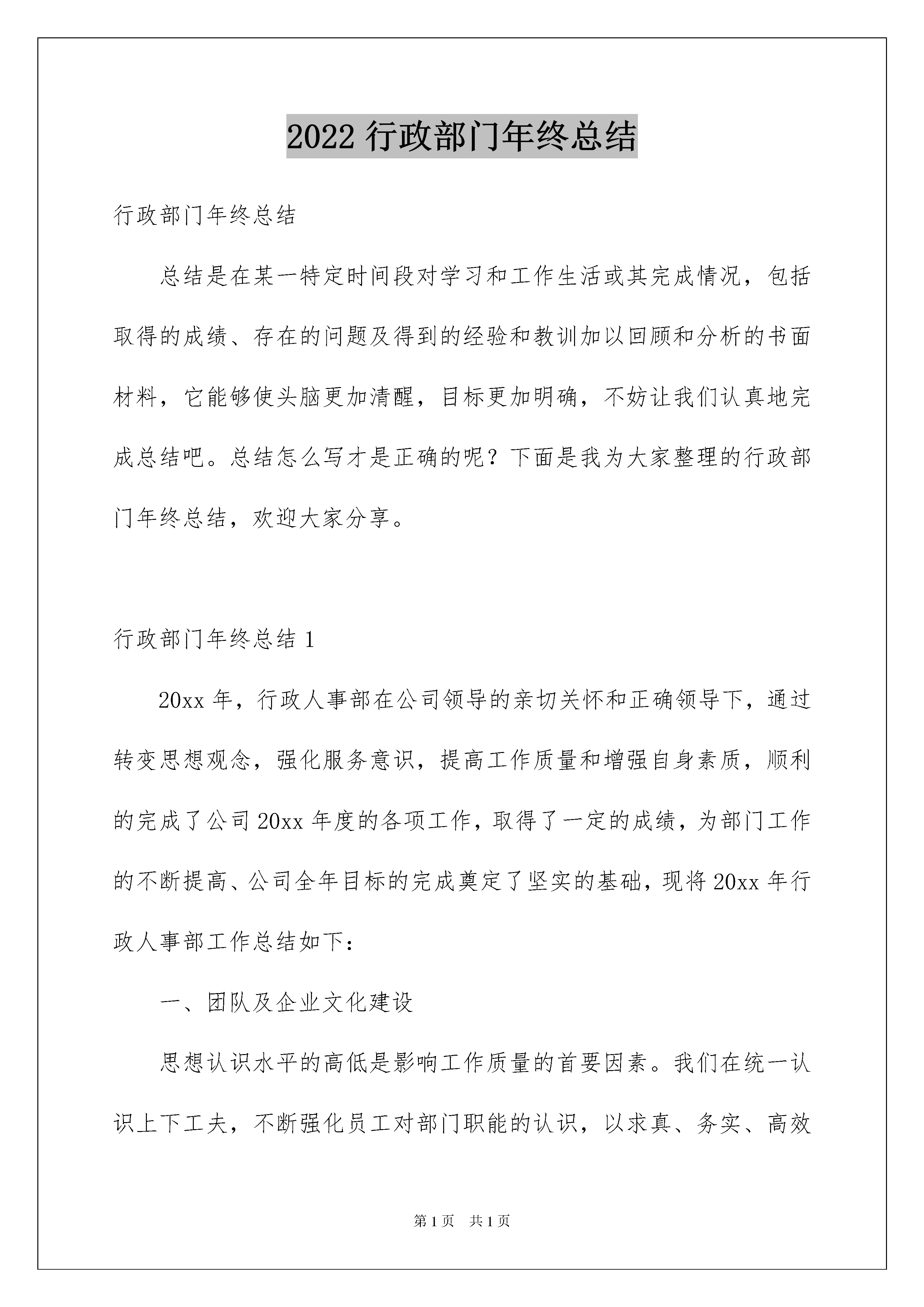 2022 行政部门年终总结

行政部门年终总结

总结是在某一特定时间段对学习和工作生活或其完成情况，包括取得的成绩、存在的问题及得到的经验和教训加以回顾和分析的书面材料，它能够使头脑更加清醒，目标更加明确，不妨让我们认真地完成总结吧。总结怎么写才是正确的呢？下面是我为大家整理的行政部门年终总结，欢迎大家分享。

行政部门年终总结 1

20xx 年，行政人事部在公司领导的亲切关怀和正确领导下，通过转变思想观念，强化服务意识，提高工作质量和增强自身素质，顺利的完成了公司 20xx 年度的各项工作，取得了一定的成绩，为部门工作的不断提高、公司全年目标的完成奠定了坚实的基础，现将 20xx 年行政人事部工作总结如下：

一、团队及企业文化建设

思想认识水平的高低是影响工作质量的首要因素。我们在统一认识上下工夫，不断强化员工对部门职能的认识，以求真、务实、高效

第 1 页　共 1 页